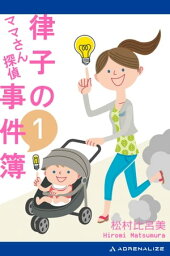 ママさん探偵
律子の事件簿
1

松村比呂美
Hiromi Matsumura

ADRENALIZE